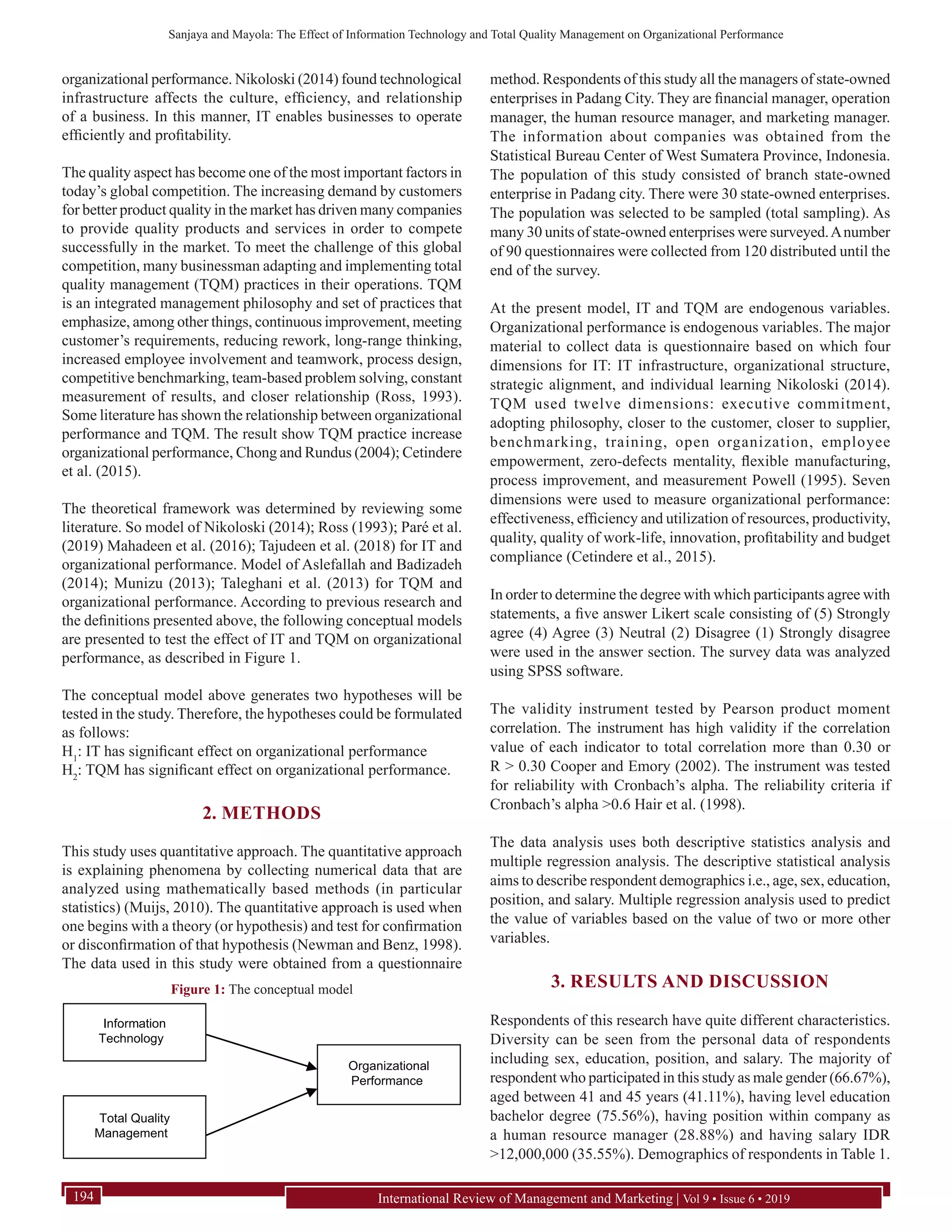 Sanjaya and Mayola: The Effect of Information Technology and Total Quality Management on Organizational Performance

organizational performance. Nikoloski (2014) found technological infrastructure affects the culture, efficiency, and relationship of a business. In this manner, IT enables businesses to operate efficiently and profitability.

The quality aspect has become one of the most important factors in today's global competition. The increasing demand by customers for better product quality in the market has driven many companies to provide quality products and services in order to compete successfully in the market. To meet the challenge of this global competition, many businessman adapting and implementing total quality management (TQM) practices in their operations. TQM is an integrated management philosophy and set of practices that emphasize, among other things, continuous improvement, meeting customer's requirements, reducing rework, long-range thinking, increased employee involvement and teamwork, process design, competitive benchmarking, team-based problem solving, constant measurement of results, and closer relationship (Ross, 1993). Some literature has shown the relationship between organizational performance and TQM. The result show TQM practice increase organizational performance, Chong and Rundus (2004); Cetindere et al. (2015).

The theoretical framework was determined by reviewing some literature. So model of Nikoloski (2014); Ross (1993); Paré et al. (2019) Mahadeen et al. (2016); Tajudeen et al. (2018) for IT and organizational performance. Model of Aslefallah and Badizadeh (2014); Munizu (2013); Taleghani et al. (2013) for TQM and organizational performance. According to previous research and the definitions presented above, the following conceptual models are presented to test the effect of IT and TQM on organizational performance, as described in Figure 1.

The conceptual model above generates two hypotheses will be tested in the study. Therefore, the hypotheses could be formulated as follows:
$H_1$: IT has significant effect on organizational performance
$H_2$: TQM has significant effect on organizational performance.

2. METHODS

This study uses quantitative approach. The quantitative approach is explaining phenomena by collecting numerical data that are analyzed using mathematically based methods (in particular statistics) (Muijs, 2010). The quantitative approach is used when one begins with a theory (or hypothesis) and test for confirmation or disconfirmation of that hypothesis (Newman and Benz, 1998). The data used in this study were obtained from a questionnaire

Figure 1: The conceptual model

Information Technology

Total Quality Management

Organizational Performance

method. Respondents of this study all the managers of state-owned enterprises in Padang City. They are financial manager, operation manager, the human resource manager, and marketing manager. The information about companies was obtained from the Statistical Bureau Center of West Sumatera Province, Indonesia. The population of this study consisted of branch state-owned enterprise in Padang city. There were 30 state-owned enterprises. The population was selected to be sampled (total sampling). As many 30 units of state-owned enterprises were surveyed. A number of 90 questionnaires were collected from 120 distributed until the end of the survey.

At the present model, IT and TQM are endogenous variables. Organizational performance is endogenous variables. The major material to collect data is questionnaire based on which four dimensions for IT: IT infrastructure, organizational structure, strategic alignment, and individual learning Nikoloski (2014). TQM used twelve dimensions: executive commitment, adopting philosophy, closer to the customer, closer to supplier, benchmarking, training, open organization, employee empowerment, zero-defects mentality, flexible manufacturing, process improvement, and measurement Powell (1995). Seven dimensions were used to measure organizational performance: effectiveness, efficiency and utilization of resources, productivity, quality, quality of work-life, innovation, profitability and budget compliance (Cetindere et al., 2015).

In order to determine the degree with which participants agree with statements, a five answer Likert scale consisting of (5) Strongly agree (4) Agree (3) Neutral (2) Disagree (1) Strongly disagree were used in the answer section. The survey data was analyzed using SPSS software.

The validity instrument tested by Pearson product moment correlation. The instrument has high validity if the correlation value of each indicator to total correlation more than 0.30 or R > 0.30 Cooper and Emory (2002). The instrument was tested for reliability with Cronbach's alpha. The reliability criteria if Cronbach's alpha >0.6 Hair et al. (1998).

The data analysis uses both descriptive statistics analysis and multiple regression analysis. The descriptive statistical analysis aims to describe respondent demographics i.e., age, sex, education, position, and salary. Multiple regression analysis used to predict the value of variables based on the value of two or more other variables.

3. RESULTS AND DISCUSSION

Respondents of this research have quite different characteristics. Diversity can be seen from the personal data of respondents including sex, education, position, and salary. The majority of respondent who participated in this study as male gender (66.67%), aged between 41 and 45 years (41.11%), having level education bachelor degree (75.56%), having position within company as a human resource manager (28.88%) and having salary IDR >12,000,000 (35.55%). Demographics of respondents in Table 1.

194

International Review of Management and Marketing | Vol 9 • Issue 6 • 2019